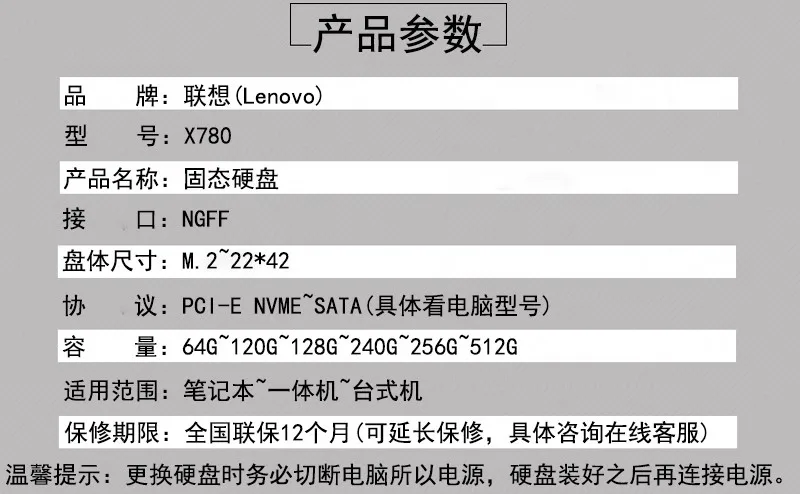 产品参数

品 牌：联想(Lenovo)

型 号：X780

产品名称：固态硬盘

接 口：NGFF

盘体尺寸：M.2~22*42

协 议：PCI-E NVME~SATA(具体看电脑型号)

容 量：64G~120G~128G~240G~256G~512G

适用范围：笔记本~一体机~台式机

保修期限：全国联保12个月(可延长保修，具体咨询在线客服)

温馨提示：更换硬盘时务必切断电脑所以电源，硬盘装好之后再连接电源。